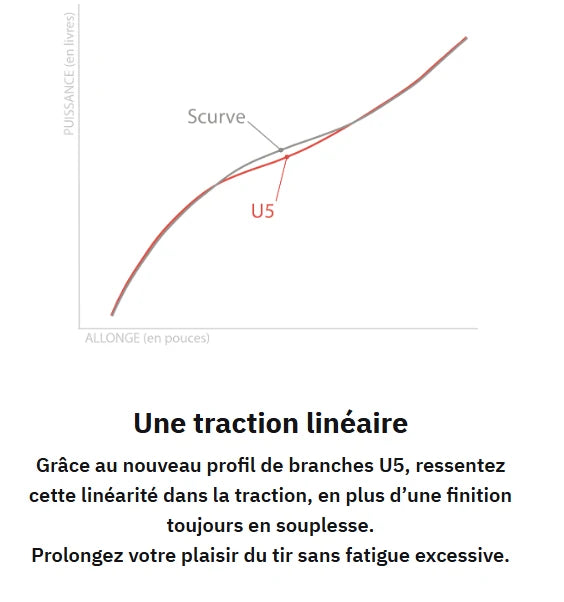 PUISSANCE (en livres)

Scurve

U5

ALLONGE (en pouces)

Une traction linéaire

Grâce au nouveau profil de branches U5, ressentez cette linéarité dans la traction, en plus d'une finition toujours en souplesse.
Prolongez votre plaisir du tir sans fatigue excessive.